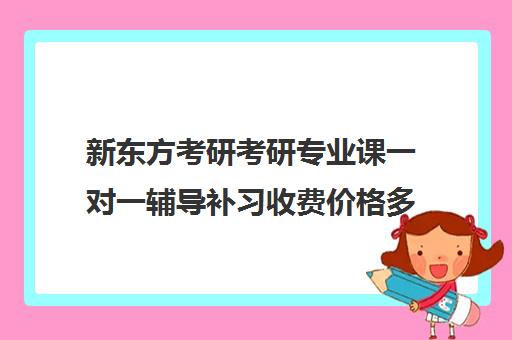 新东方考研考研专业课一对一辅导补习收费价格多